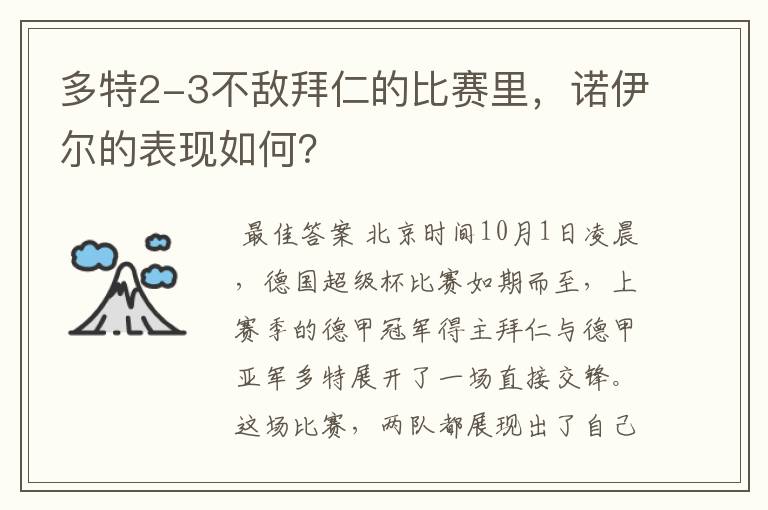 多特2-3不敌拜仁的比赛里，诺伊尔的表现如何?

最佳答案 北京时间10月1日凌晨，德国超级杯比赛如期而至，上赛季的德甲冠军得主拜仁与德甲亚军多特展开了一场直接交锋。这场比赛，两队都展现出了自己